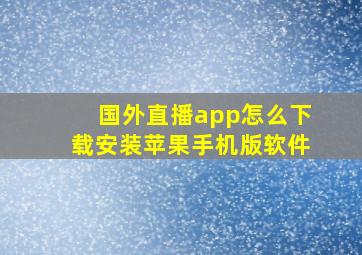 国外直播app怎么下载安装苹果手机版软件